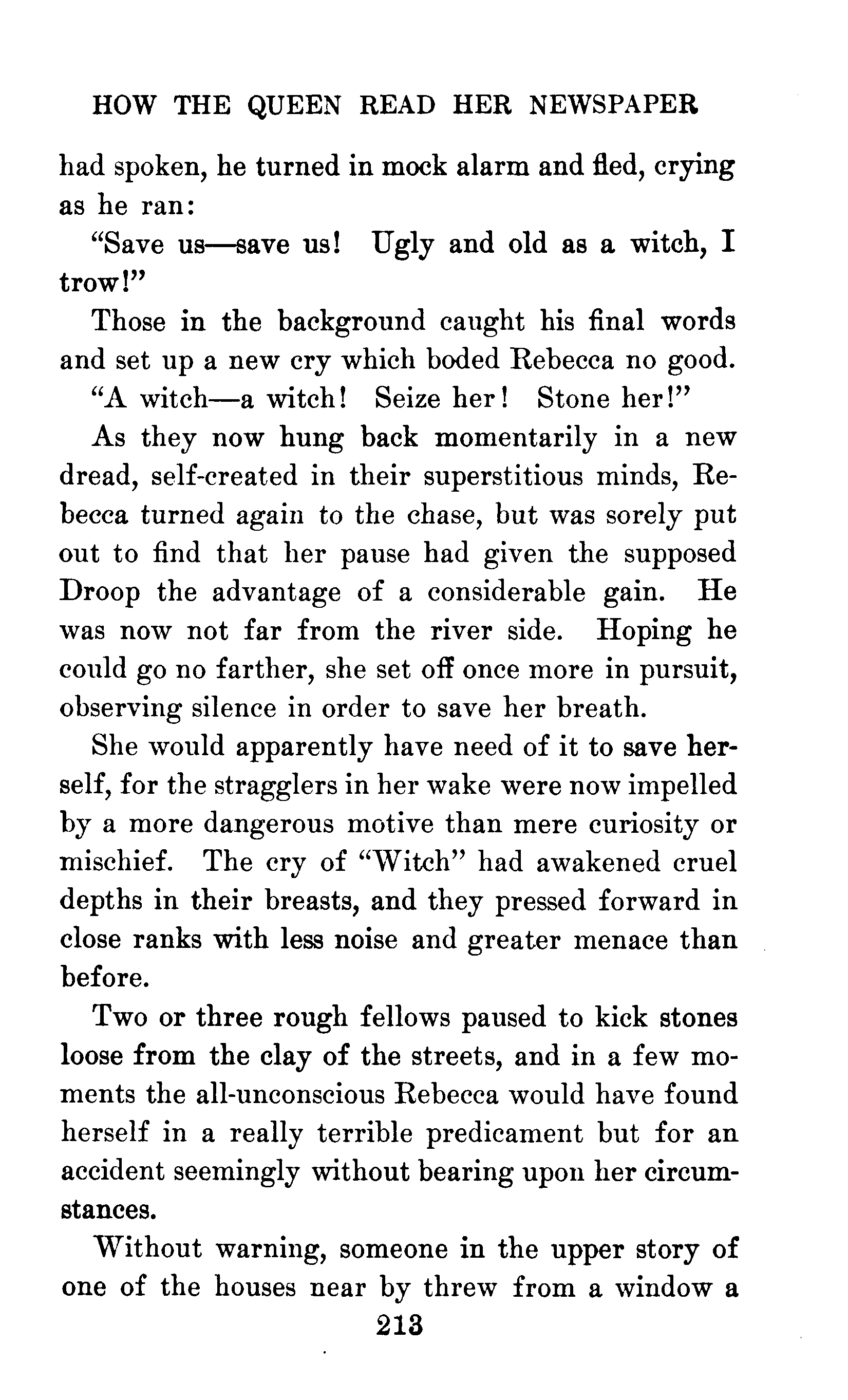 HOW THE QUEEN READ HER NEWSPAPER

had spoken, he turned in mock alarm and fled, crying as he ran:

"Save us—save us! Ugly and old as a witch, I trow!"

Those in the background caught his final words and set up a new cry which boded Rebecca no good.

"A witch—a witch! Seize her! Stone her!"

As they now hung back momentarily in a new dread, self-created in their superstitious minds, Rebecca turned again to the chase, but was sorely put out to find that her pause had given the supposed Droop the advantage of a considerable gain. He was now not far from the river side. Hoping he could go no farther, she set off once more in pursuit, observing silence in order to save her breath.

She would apparently have need of it to save herself, for the stragglers in her wake were now impelled by a more dangerous motive than mere curiosity or mischief. The cry of "Witch" had awakened cruel depths in their breasts, and they pressed forward in close ranks with less noise and greater menace than before.

Two or three rough fellows paused to kick stones loose from the clay of the streets, and in a few moments the all-unconscious Rebecca would have found herself in a really terrible predicament but for an accident seemingly without bearing upon her circumstances.

Without warning, someone in the upper story of one of the houses near by threw from a window a

213